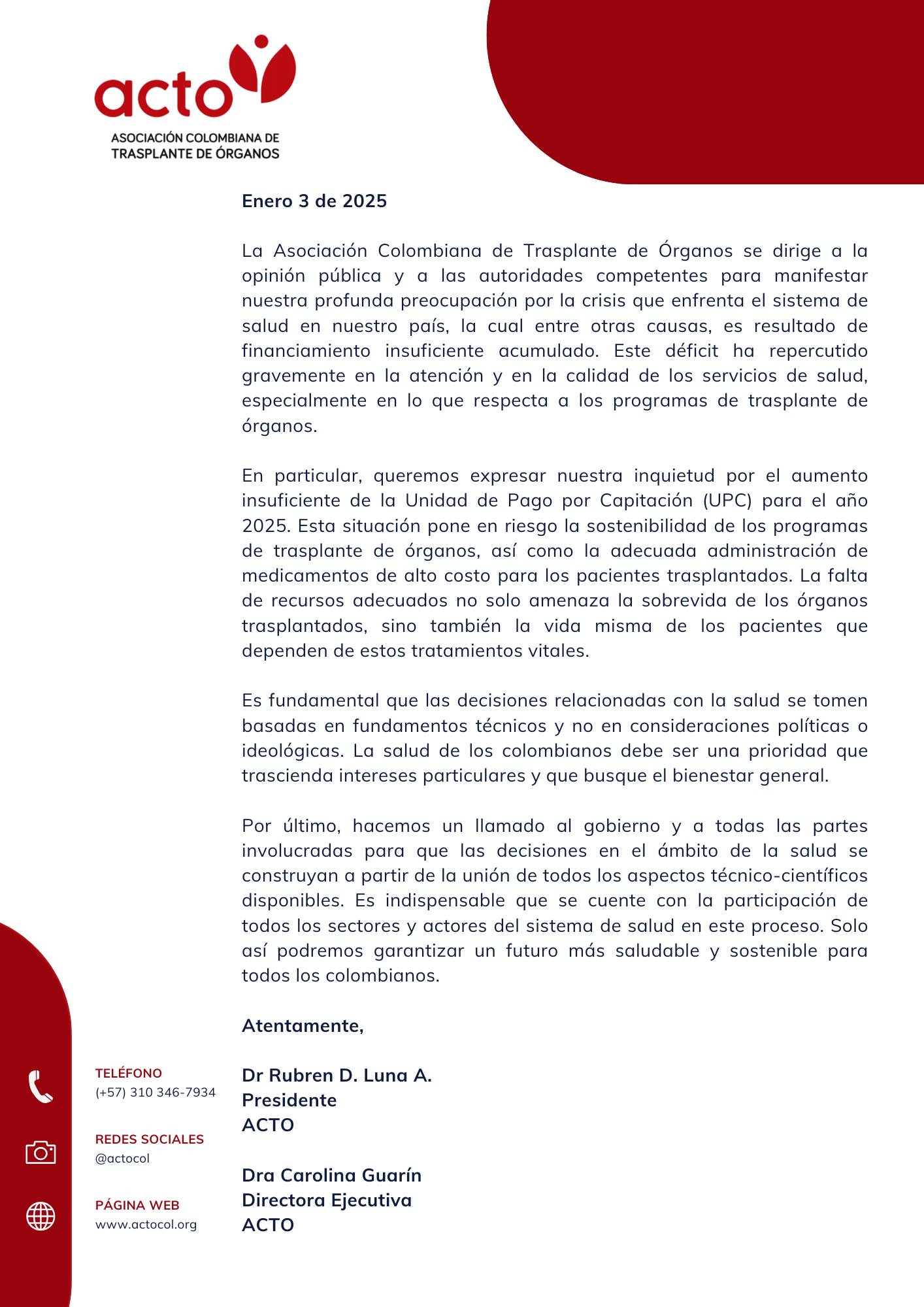 acto
ASOCIACIÓN COLOMBIANA DE TRASPLANTE DE ÓRGANOS

Enero 3 de 2025

La Asociación Colombiana de Trasplante de Órganos se dirige a la opinión pública y a las autoridades competentes para manifestar nuestra profunda preocupación por la crisis que enfrenta el sistema de salud en nuestro país, la cual entre otras causas, es resultado de financiamiento insuficiente acumulado. Este déficit ha repercutido gravemente en la atención y en la calidad de los servicios de salud, especialmente en lo que respecta a los programas de trasplante de órganos.

En particular, queremos expresar nuestra inquietud por el aumento insuficiente de la Unidad de Pago por Capitación (UPC) para el año 2025. Esta situación pone en riesgo la sostenibilidad de los programas de trasplante de órganos, así como la adecuada administración de medicamentos de alto costo para los pacientes trasplantados. La falta de recursos adecuados no solo amenaza la sobrevida de los órganos trasplantados, sino también la vida misma de los pacientes que dependen de estos tratamientos vitales.

Es fundamental que las decisiones relacionadas con la salud se tomen basadas en fundamentos técnicos y no en consideraciones políticas o ideológicas. La salud de los colombianos debe ser una prioridad que trascienda intereses particulares y que busque el bienestar general.

Por último, hacemos un llamado al gobierno y a todas las partes involucradas para que las decisiones en el ámbito de la salud se construyan a partir de la unión de todos los aspectos técnico-científicos disponibles. Es indispensable que se cuente con la participación de todos los sectores y actores del sistema de salud en este proceso. Solo así podremos garantizar un futuro más saludable y sostenible para todos los colombianos.

Atentamente,

Dr Rubren D. Luna A.
Presidente
ACTO

Dra Carolina Guarín
Directora Ejecutiva
ACTO

TELÉFONO
(+57) 310 346-7934

REDES SOCIALES
@actocol

PÁGINA WEB
www.actocol.org